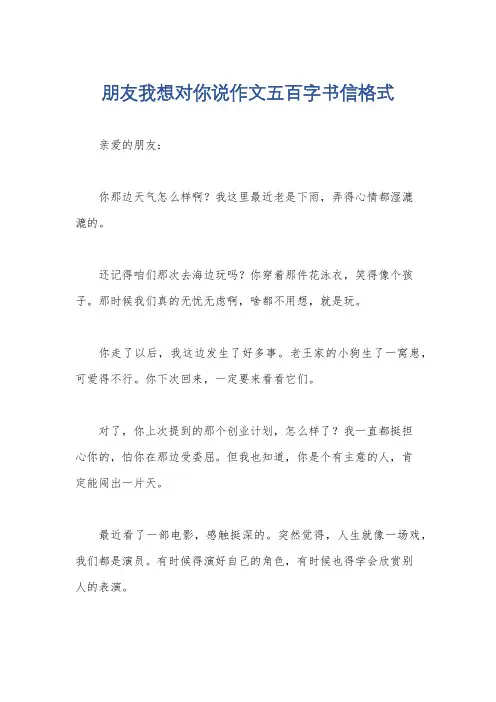 朋友我想对你说作文五百字书信格式

亲爱的朋友：

你那边天气怎么样啊？我这里最近老是下雨，弄得心情都湿漉漉的。

还记得咱们那次去海边玩吗？你穿着那件花泳衣，笑得像个孩子。那时候我们真的无忧无虑啊，啥都不用想，就是玩。

你走了以后，我这边发生了好多事。老王家的小狗生了一窝崽，可爱得不行。你下次回来，一定要来看看它们。

对了，你上次提到的那个创业计划，怎么样了？我一直都挺担心你的，怕你在那边受委屈。但我也知道，你是个有主意的人，肯定能闯出一片天。

最近看了一部电影，感触挺深的。突然觉得，人生就像一场戏，我们都是演员。有时候得演好自己的角色，有时候也得学会欣赏别人的表演。